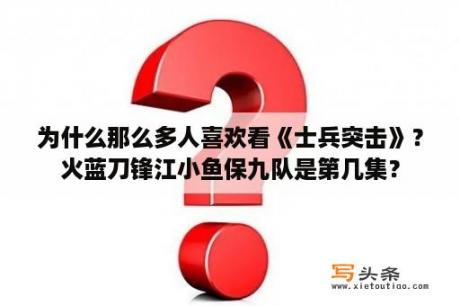 为什么那么多人喜欢看《士兵突击》？火蓝刀锋江小鱼保九队是第几集？

写头条
www.xietoutiao.com